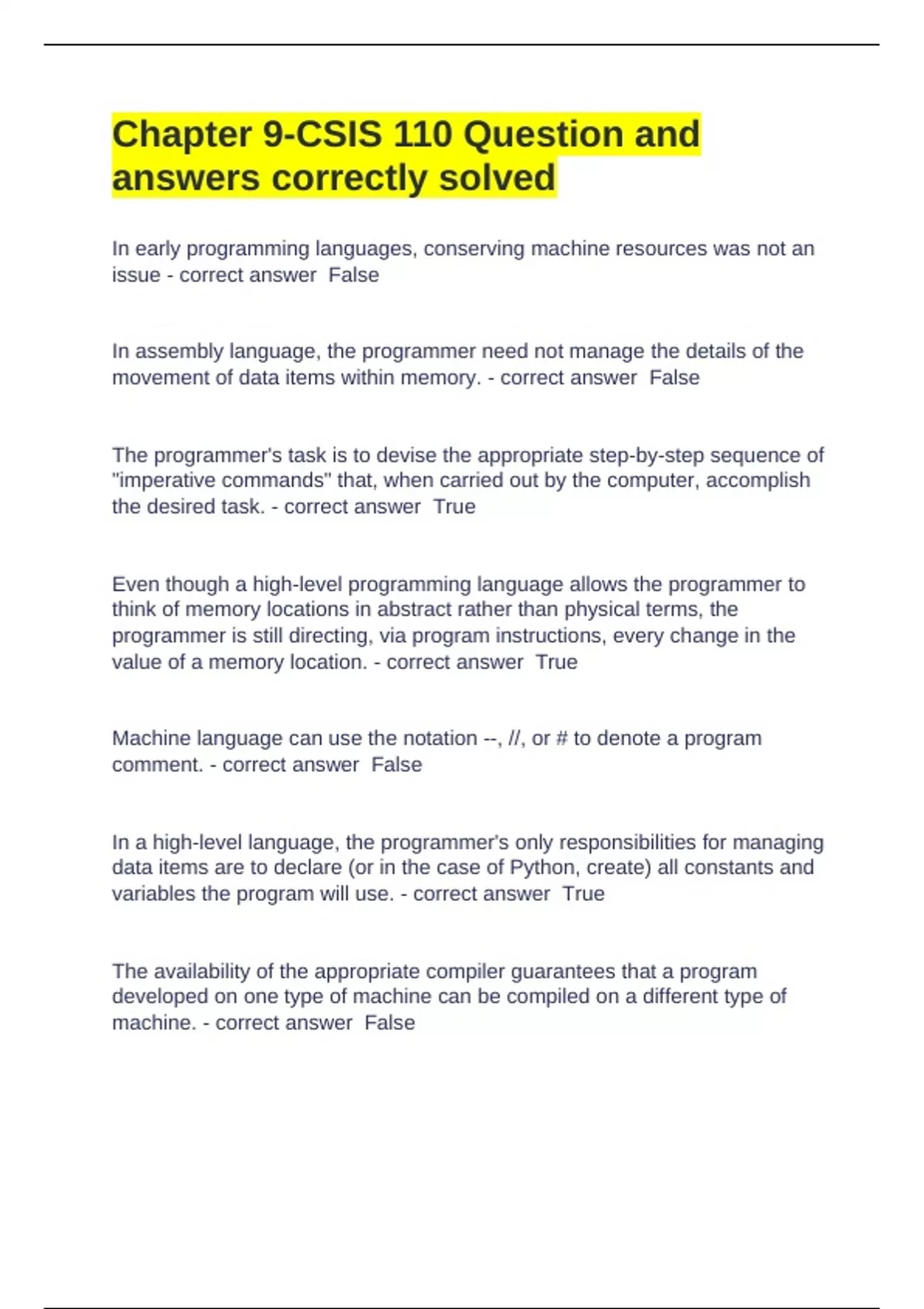 Chapter 9-CSIS 110 Question and answers correctly solved

In early programming languages, conserving machine resources was not an issue - correct answer False

In assembly language, the programmer need not manage the details of the movement of data items within memory. - correct answer False

The programmer's task is to devise the appropriate step-by-step sequence of "imperative commands" that, when carried out by the computer, accomplish the desired task. - correct answer True

Even though a high-level programming language allows the programmer to think of memory locations in abstract rather than physical terms, the programmer is still directing, via program instructions, every change in the value of a memory location. - correct answer True

Machine language can use the notation --, //, or # to denote a program comment. - correct answer False

In a high-level language, the programmer's only responsibilities for managing data items are to declare (or in the case of Python, create) all constants and variables the program will use. - correct answer True

The availability of the appropriate compiler guarantees that a program developed on one type of machine can be compiled on a different type of machine. - correct answer False